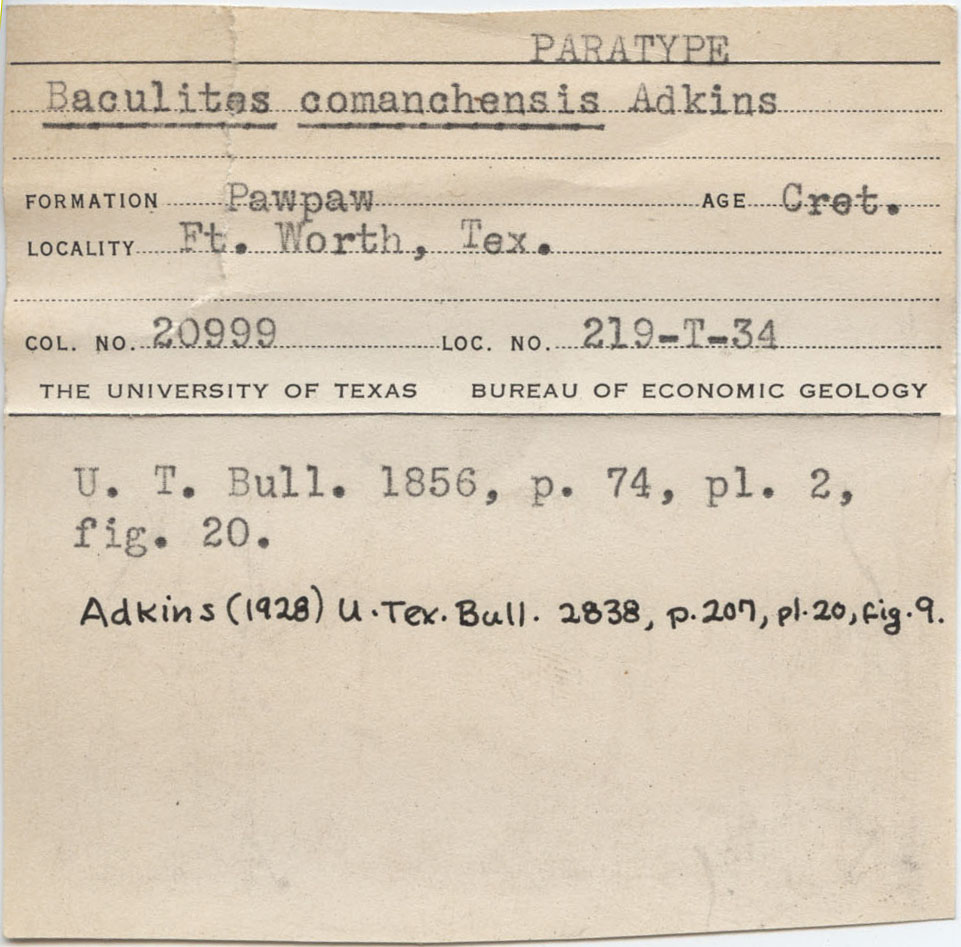 PARATYPE

Baculites comanchensis Adkins

FORMATION Pawpaw AGE Cret.
LOCALITY Ft. Worth, Tex.

COL. NO. 20999 LOC. NO. 219-T-34
THE UNIVERSITY OF TEXAS BUREAU OF ECONOMIC GEOLOGY

U. T. Bull. 1856, p. 74, pl. 2, fig. 20.

Adkins (1928) U. Tex. Bull. 2838, p. 207, pl. 20, fig. 9.